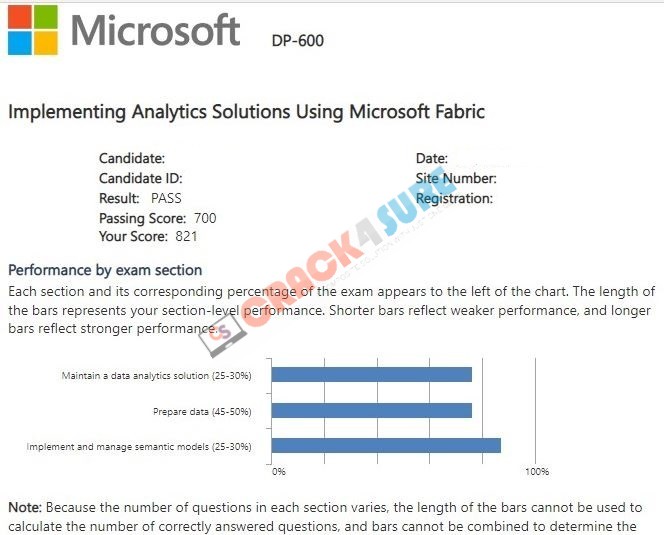 Microsoft DP-600

Implementing Analytics Solutions Using Microsoft Fabric

Candidate:
Candidate ID:
Result: PASS
Passing Score: 700
Your Score: 821

Date:
Site Number:
Registration:

CRACK4SURE

Performance by exam section
Each section and its corresponding percentage of the exam appears to the left of the chart. The length of the bars represents your section-level performance. Shorter bars reflect weaker performance, and longer bars reflect stronger performance.

Maintain a data analytics solution (25-30%)
Prepare data (45-50%)
Implement and manage semantic models (25-30%)
0%
100%

Note: Because the number of questions in each section varies, the length of the bars cannot be used to calculate the number of correctly answered questions, and bars cannot be combined to determine the